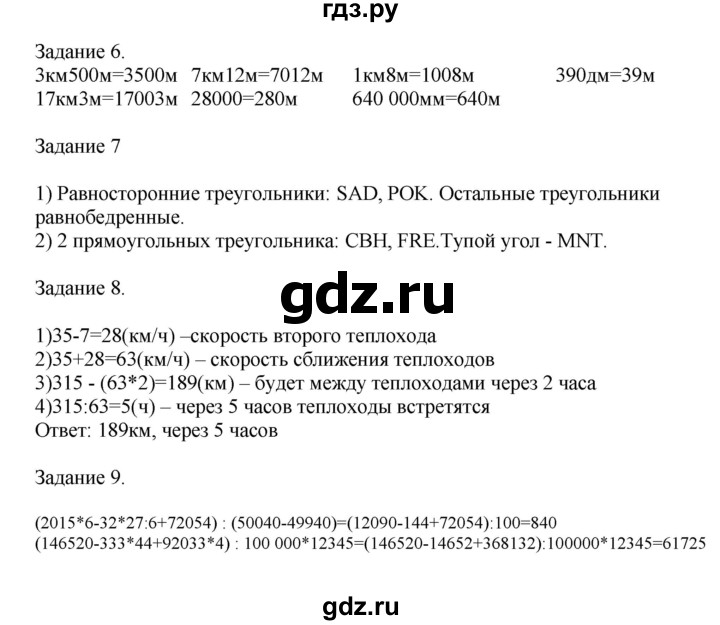 гдз.ру

Задание 6.
3км500м=3500м 7км12м=7012м 1км8м=1008м 390дм=39м
17км3м=17003м 28000=280м 640 000мм=640м

Задание 7

1) Равносторонние треугольники: SAD, POK. Остальные треугольники равнобедренные.
2) 2 прямоугольных треугольника: CBH, FRE.Тупой угол - MNT.

Задание 8.

gdz.ru

1)35-7=28(км/ч) –скорость второго теплохода
2)35+28=63(км/ч) – скорость сближения теплоходов
3)315 - (63*2)=189(км) – будет между теплоходами через 2 часа
4)315:63=5(ч) – через 5 часов теплоходы встретятся
Ответ: 189км, через 5 часов

Задание 9.

(2015*6-32*27:6+72054) : (50040-49940)=(12090-144+72054):100=840
(146520-333*44+92033*4) : 100 000*12345=(146520-14652+368132):100000*12345=61725

gdz.ru